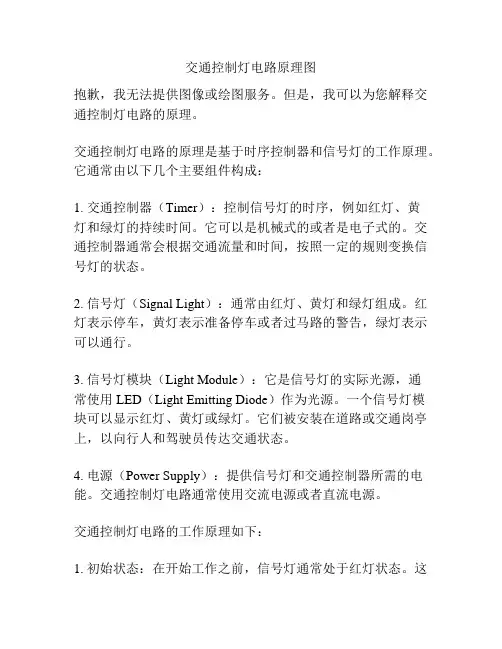 交通控制灯电路原理图

抱歉，我无法提供图像或绘图服务。但是，我可以为您解释交通控制灯电路的原理。

交通控制灯电路的原理是基于时序控制器和信号灯的工作原理。它通常由以下几个主要组件构成：

1. 交通控制器（Timer）：控制信号灯的时序，例如红灯、黄灯和绿灯的持续时间。它可以是机械式的或者是电子式的。交通控制器通常会根据交通流量和时间，按照一定的规则变换信号灯的状态。

2. 信号灯（Signal Light）：通常由红灯、黄灯和绿灯组成。红灯表示停车，黄灯表示准备停车或者过马路的警告，绿灯表示可以通行。

3. 信号灯模块（Light Module）：它是信号灯的实际光源，通常使用 LED（Light Emitting Diode）作为光源。一个信号灯模块可以显示红灯、黄灯或绿灯。它们被安装在道路或交通岗亭上，以向行人和驾驶员传达交通状态。

4. 电源（Power Supply）：提供信号灯和交通控制器所需的电能。交通控制灯电路通常使用交流电源或者直流电源。

交通控制灯电路的工作原理如下：

1. 初始状态：在开始工作之前，信号灯通常处于红灯状态。这